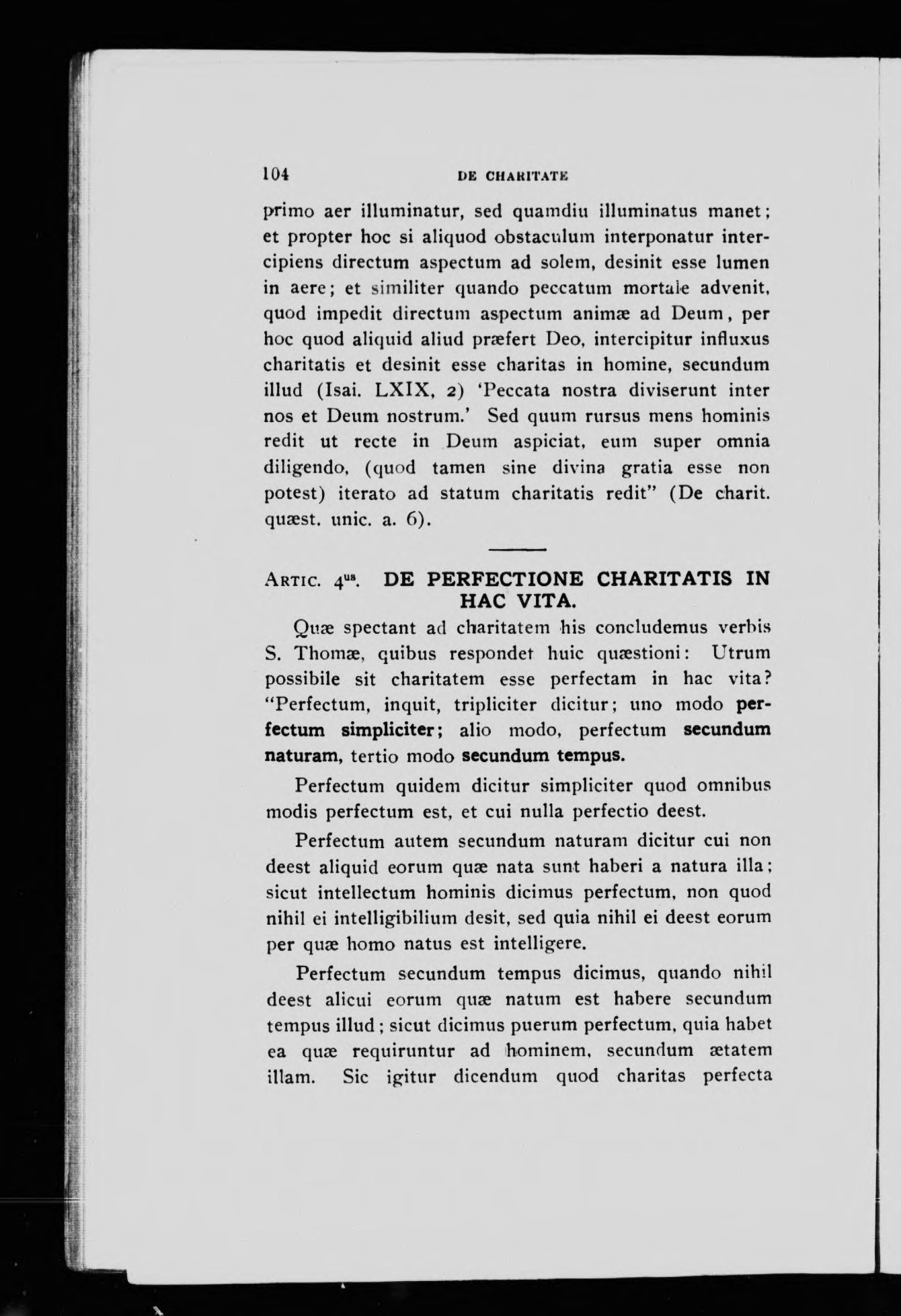 104 DE CHARITATE

primo aer illuminatur, sed quamdiu illuminatus manet; et propter hoc si aliquod obstaculum interponatur intercipiens directum aspectum ad solem, desinit esse lumen in aere; et similiter quando peccatum mortale advenit, quod impedit directum aspectum animæ ad Deum, per hoc quod aliquid aliud præfert Deo, intercipitur influxus charitatis et desinit esse charitas in homine, secundum illud (Isai. LXIX, 2) 'Peccata nostra diviserunt inter nos et Deum nostrum.' Sed quum rursus mens hominis redit ut recte in Deum aspiciat, eum super omnia diligendo, (quod tamen sine divina gratia esse non potest) iterato ad statum charitatis redit" (De charit. quæst. unic. a. 6).

ARTIC. $4^{us}$. DE PERFECTIONE CHARITATIS IN HAC VITA.

Quæ spectant ad charitatem his concludemus verbis S. Thomæ, quibus respondet huic quæstioni: Utrum possibile sit charitatem esse perfectam in hac vita? "Perfectum, inquit, tripliciter dicitur; uno modo perfectum simpliciter; alio modo, perfectum secundum naturam, tertio modo secundum tempus.

Perfectum quidem dicitur simpliciter quod omnibus modis perfectum est, et cui nulla perfectio deest.

Perfectum autem secundum naturam dicitur cui non deest aliquid eorum quæ nata sunt haberi a natura illa; sicut intellectum hominis dicimus perfectum, non quod nihil ei intelligibilium desit, sed quia nihil ei deest eorum per quæ homo natus est intelligere.

Perfectum secundum tempus dicimus, quando nihil deest alicui eorum quæ natum est habere secundum tempus illud; sicut dicimus puerum perfectum, quia habet ea quæ requiruntur ad hominem, secundum ætatem illam. Sic igitur dicendum quod charitas perfecta